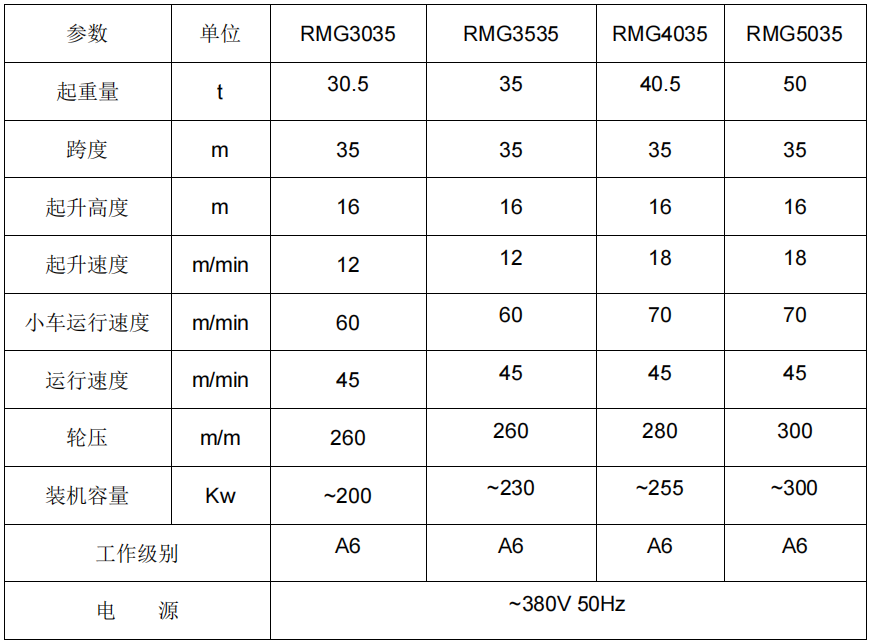 | 参数 | 单位 | RMG3035 | RMG3535 | RMG4035 | RMG5035 |
|---|---|---|---|---|---|
| 起重量 | t | 30.5 | 35 | 40.5 | 50 |
| 跨度 | m | 35 | 35 | 35 | 35 |
| 起升高度 | m | 16 | 16 | 16 | 16 |
| 起升速度 | m/min | 12 | 12 | 18 | 18 |
| 小车运行速度 | m/min | 60 | 60 | 70 | 70 |
| 运行速度 | m/min | 45 | 45 | 45 | 45 |
| 轮压 | m/m | 260 | 260 | 280 | 300 |
| 装机容量 | Kw | ~200 | ~230 | ~255 | ~300 |
| 工作级别 | | A6 | A6 | A6 | A6 |
| 电　源 | | ~380V 50Hz | | | |